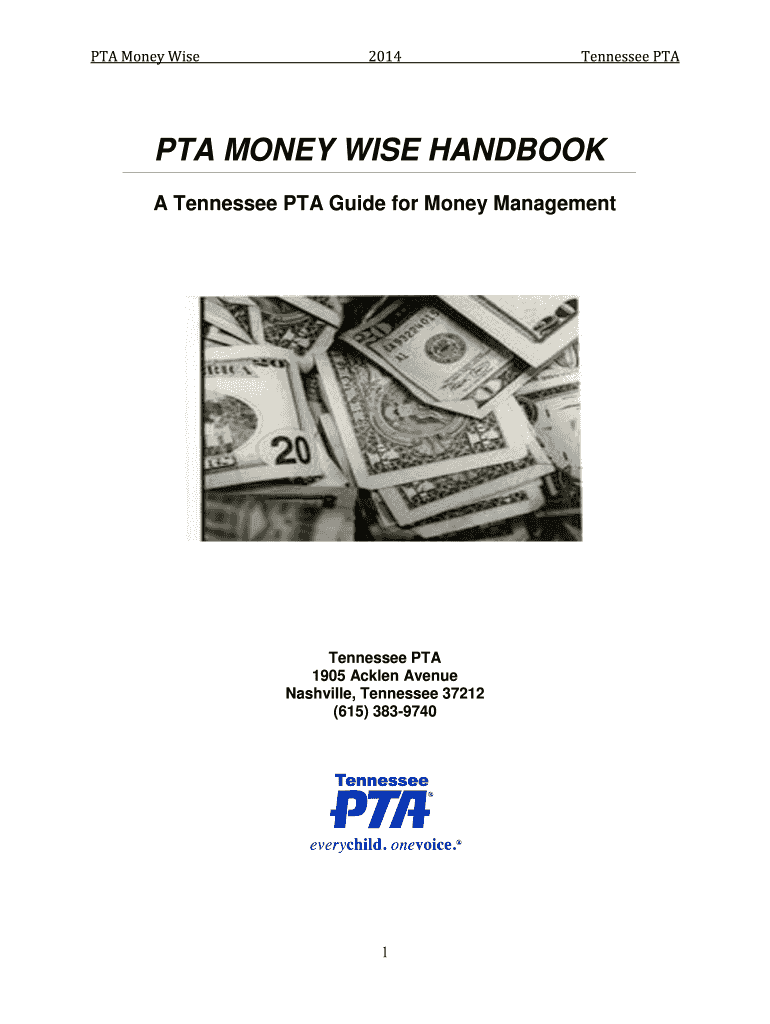 PTA Money Wise 2014 Tennessee PTA

PTA MONEY WISE HANDBOOK

A Tennessee PTA Guide for Money Management

Tennessee PTA
1905 Acklen Avenue
Nashville, Tennessee 37212
(615) 383-9740

Tennessee
PTA®
everychild. onevoice.®

1